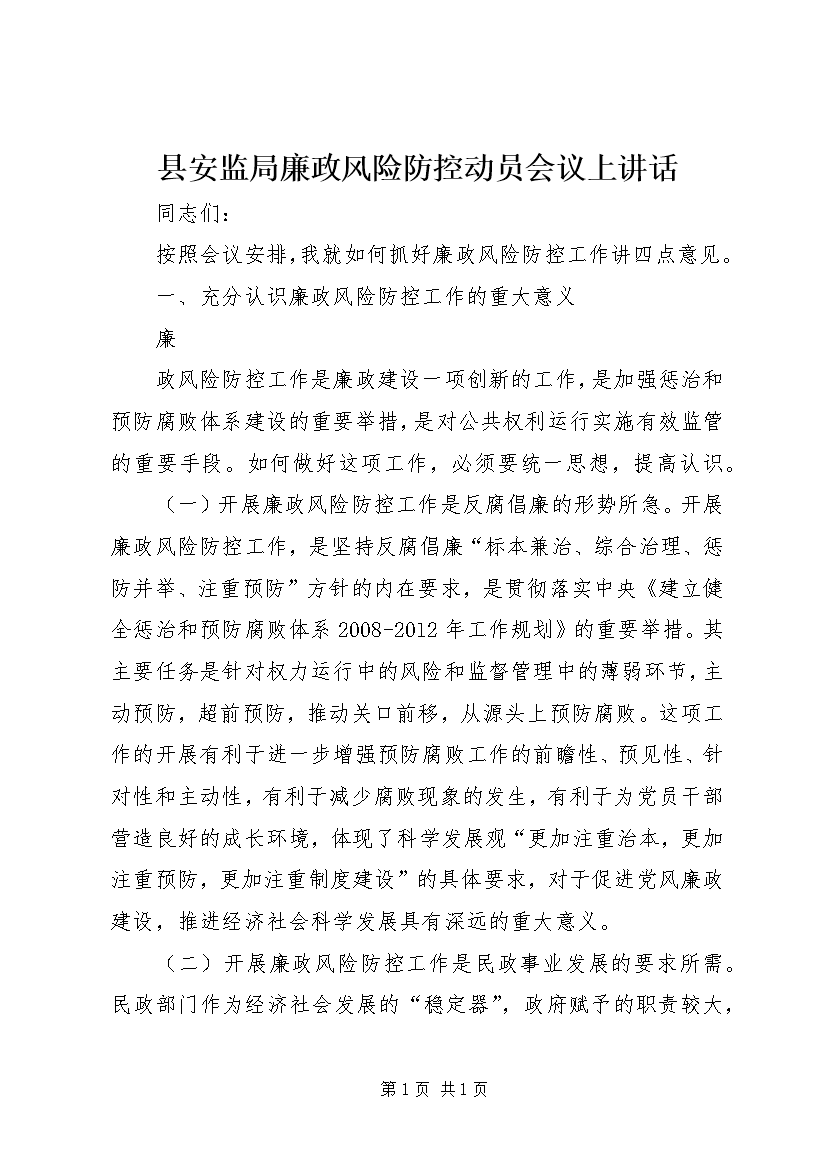 县安监局廉政风险防控动员会议上讲话

同志们：

按照会议安排，我就如何抓好廉政风险防控工作讲四点意见。

一、充分认识廉政风险防控工作的重大意义

廉

政风险防控工作是廉政建设一项创新的工作，是加强惩治和预防腐败体系建设的重要举措，是对公共权利运行实施有效监管的重要手段。如何做好这项工作，必须要统一思想，提高认识。

（一）开展廉政风险防控工作是反腐倡廉的形势所急。开展廉政风险防控工作，是坚持反腐倡廉“标本兼治、综合治理、惩防并举、注重预防”方针的内在要求，是贯彻落实中央《建立健全惩治和预防腐败体系2008-2012年工作规划》的重要举措。其主要任务是针对权力运行中的风险和监督管理中的薄弱环节，主动预防，超前预防，推动关口前移，从源头上预防腐败。这项工作的开展有利于进一步增强预防腐败工作的前瞻性、预见性、针对性和主动性，有利于减少腐败现象的发生，有利于为党员干部营造良好的成长环境，体现了科学发展观“更加注重治本，更加注重预防，更加注重制度建设”的具体要求，对于促进党风廉政建设，推进经济社会科学发展具有深远的重大意义。

（二）开展廉政风险防控工作是民政事业发展的要求所需。民政部门作为经济社会发展的“稳定器”，政府赋予的职责较大，

第1页 共1页